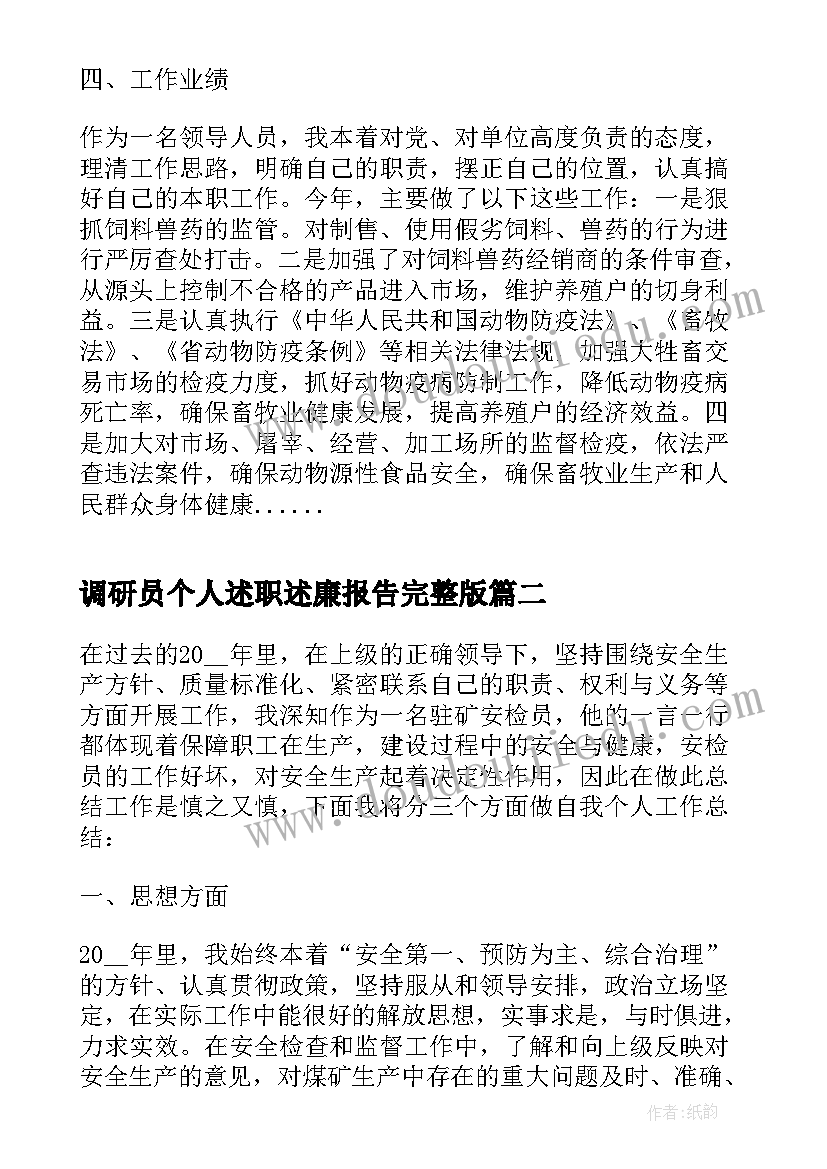 四、工作业绩

作为一名领导人员，我本着对党、对单位高度负责的态度，理清工作思路，明确自己的职责，摆正自己的位置，认真搞好自己的本职工作。今年，主要做了以下这些工作：一是狠抓饲料兽药的监管。对制售、使用假劣饲料、兽药的行为进行严厉查处打击。二是加强了对饲料兽药经销商的条件审查，从源头上控制不合格的产品进入市场，维护养殖户的切身利益。三是认真执行《中华人民共和国动物防疫法》、《畜牧法》、《省动物防疫条例》等相关法律法规，加强大牲畜交易市场的检疫力度，抓好动物疫病防制工作，降低动物疫病死亡率，确保畜牧业健康发展，提高养殖户的经济效益。四是加大对市场、屠宰、经营、加工场所的监督检疫，依法严查违法案件，确保动物源性食品安全，确保畜牧业生产和人民群众身体健康......

调研员个人述职述廉报告完整版篇二

在过去的20__年里，在上级的正确领导下，坚持围绕安全生产方针、质量标准化、紧密联系自己的职责、权利与义务等方面开展工作，我深知作为一名驻矿安检员，他的一言一行都体现着保障职工在生产，建设过程中的安全与健康，安检员的工作好坏，对安全生产起着决定性作用，因此在做此总结工作是慎之又慎，下面我将分三个方面做自我个人工作总结：

一、思想方面

20__年里，我始终本着“安全第一、预防为主、综合治理”的方针、认真贯彻政策，坚持服从和领导安排，政治立场坚定，在实际工作中能很好的解放思想，实事求是，与时俱进，力求实效。在安全检查和监督工作中，了解和向上级反映对安全生产的意见，对煤矿生产中存在的重大问题及时、准确、

作者：纸韵